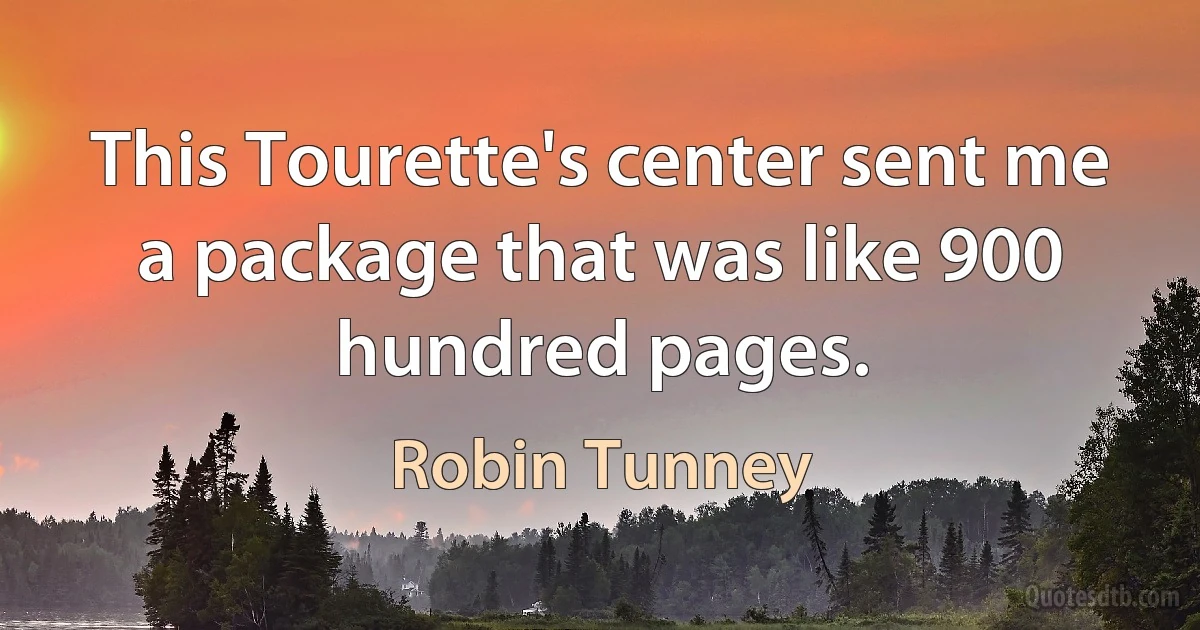 This Tourette's center sent me a package that was like 900 hundred pages.

Robin Tunney

Quotesdtb.com